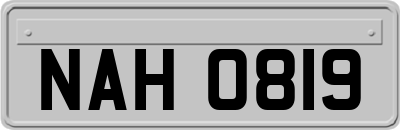 NAH 0819